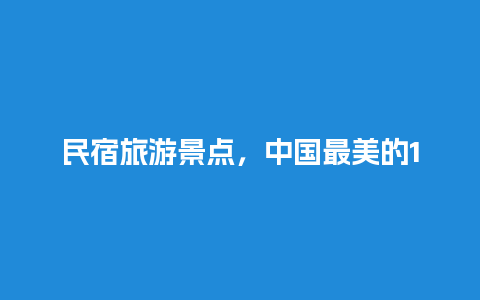 民宿旅游景点，中国最美的1